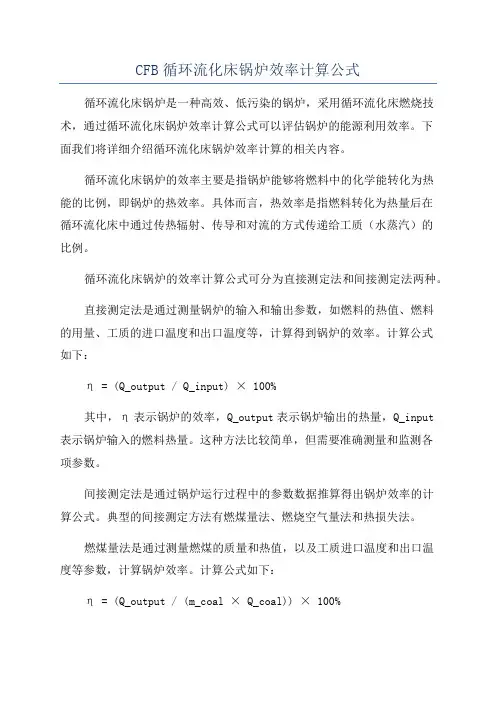 CFB 循环流化床锅炉效率计算公式

循环流化床锅炉是一种高效、低污染的锅炉，采用循环流化床燃烧技术，通过循环流化床锅炉效率计算公式可以评估锅炉的能源利用效率。下面我们将详细介绍循环流化床锅炉效率计算的相关内容。

循环流化床锅炉的效率主要是指锅炉能够将燃料中的化学能转化为热能的比例，即锅炉的热效率。具体而言，热效率是指燃料转化为热量后在循环流化床中通过传热辐射、传导和对流的方式传递给工质（水蒸汽）的比例。

循环流化床锅炉的效率计算公式可分为直接测定法和间接测定法两种。

直接测定法是通过测量锅炉的输入和输出参数，如燃料的热值、燃料的用量、工质的进口温度和出口温度等，计算得到锅炉的效率。计算公式如下：

η = (Q_output / Q_input) × 100%

其中，η 表示锅炉的效率，Q_output 表示锅炉输出的热量，Q_input 表示锅炉输入的燃料热量。这种方法比较简单，但需要准确测量和监测各项参数。

间接测定法是通过锅炉运行过程中的参数数据推算得出锅炉效率的计算公式。典型的间接测定方法有燃煤量法、燃烧空气量法和热损失法。

燃煤量法是通过测量燃煤的质量和热值，以及工质进口温度和出口温度等参数，计算锅炉效率。计算公式如下：

η = (Q_output / (m_coal × Q_coal)) × 100%